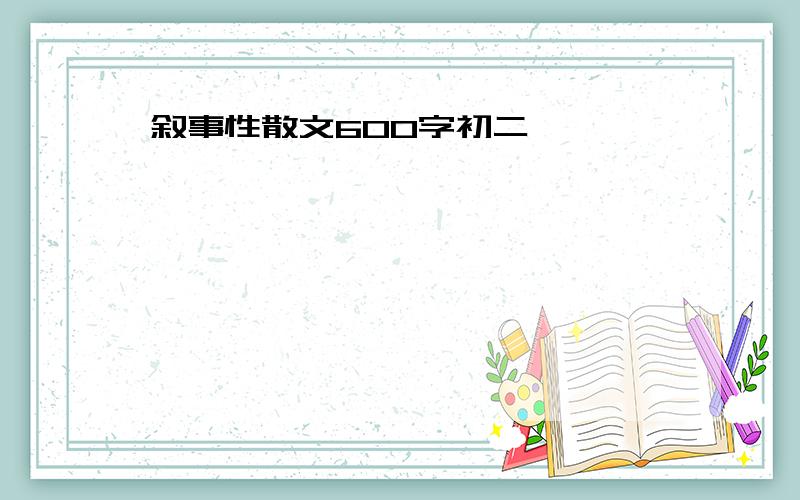 叙事性散文600字初二